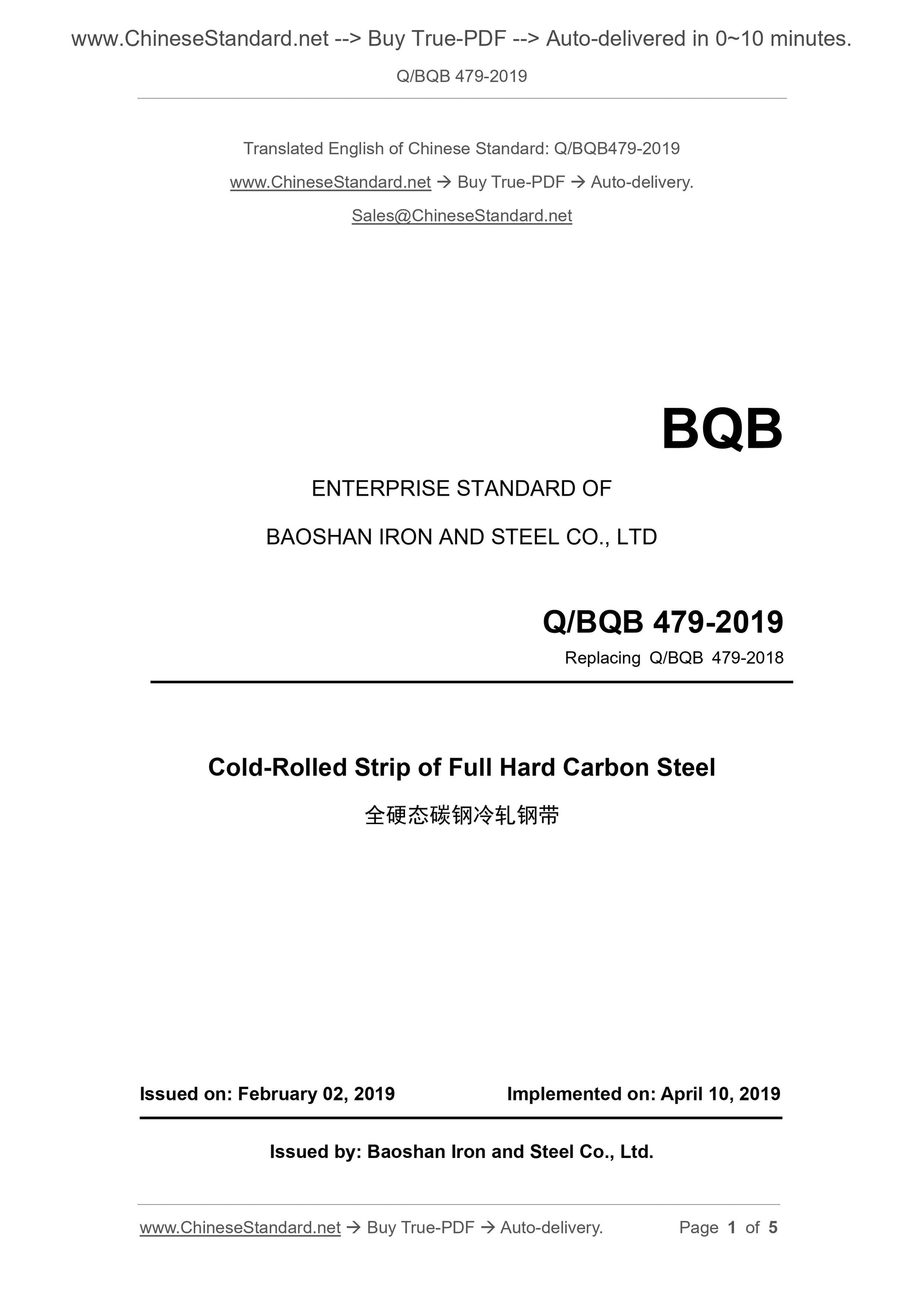 www.ChineseStandard.net --> Buy True-PDF --> Auto-delivered in 0~10 minutes.

Q/BQB 479-2019

Translated English of Chinese Standard: Q/BQB479-2019

www.ChineseStandard.net → Buy True-PDF → Auto-delivery.

Sales@ChineseStandard.net

BQB

ENTERPRISE STANDARD OF

BAOSHAN IRON AND STEEL CO., LTD

Q/BQB 479-2019

Replacing Q/BQB 479-2018

Cold-Rolled Strip of Full Hard Carbon Steel

全硬态碳钢冷轧钢带

Issued on: February 02, 2019

Implemented on: April 10, 2019

Issued by: Baoshan Iron and Steel Co., Ltd.

www.ChineseStandard.net → Buy True-PDF → Auto-delivery.

Page 1 of 5